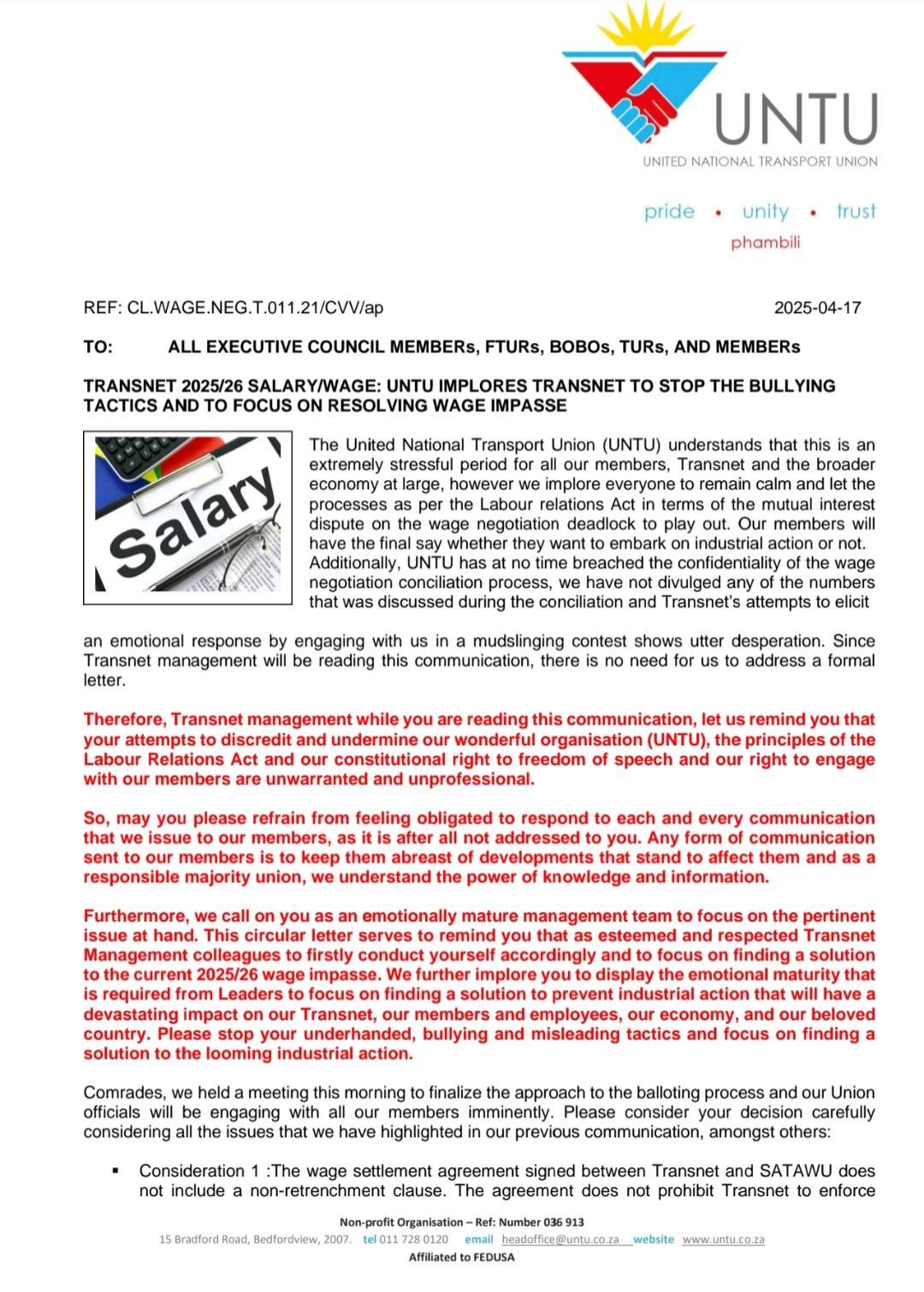 UNTU
UNITED NATIONAL TRANSPORT UNION

pride • unity • trust
phambili

REF: CL.WAGE.NEG.T.011.21/CVV/ap 2025-04-17

TO: ALL EXECUTIVE COUNCIL MEMBERs, FTURs, BOBOs, TURs, AND MEMBERs

TRANSNET 2025/26 SALARY/WAGE: UNTU IMPLORES TRANSNET TO STOP THE BULLYING TACTICS AND TO FOCUS ON RESOLVING WAGE IMPASSE

Salary

The United National Transport Union (UNTU) understands that this is an extremely stressful period for all our members, Transnet and the broader economy at large, however we implore everyone to remain calm and let the processes as per the Labour relations Act in terms of the mutual interest dispute on the wage negotiation deadlock to play out. Our members will have the final say whether they want to embark on industrial action or not. Additionally, UNTU has at no time breached the confidentiality of the wage negotiation conciliation process, we have not divulged any of the numbers that was discussed during the conciliation and Transnet's attempts to elicit an emotional response by engaging with us in a mudslinging contest shows utter desperation. Since Transnet management will be reading this communication, there is no need for us to address a formal letter.

Therefore, Transnet management while you are reading this communication, let us remind you that your attempts to discredit and undermine our wonderful organisation (UNTU), the principles of the Labour Relations Act and our constitutional right to freedom of speech and our right to engage with our members are unwarranted and unprofessional.

So, may you please refrain from feeling obligated to respond to each and every communication that we issue to our members, as it is after all not addressed to you. Any form of communication sent to our members is to keep them abreast of developments that stand to affect them and as a responsible majority union, we understand the power of knowledge and information.

Furthermore, we call on you as an emotionally mature management team to focus on the pertinent issue at hand. This circular letter serves to remind you that as esteemed and respected Transnet Management colleagues to firstly conduct yourself accordingly and to focus on finding a solution to the current 2025/26 wage impasse. We further implore you to display the emotional maturity that is required from Leaders to focus on finding a solution to prevent industrial action that will have a devastating impact on our Transnet, our members and employees, our economy, and our beloved country. Please stop your underhanded, bullying and misleading tactics and focus on finding a solution to the looming industrial action.

Comrades, we held a meeting this morning to finalize the approach to the balloting process and our Union officials will be engaging with all our members imminently. Please consider your decision carefully considering all the issues that we have highlighted in our previous communication, amongst others:

▪ Consideration 1 :The wage settlement agreement signed between Transnet and SATAWU does not include a non-retrenchment clause. The agreement does not prohibit Transnet to enforce

Non-profit Organisation – Ref: Number 036 913
15 Bradford Road, Bedfordview, 2007. tel 011 728 0120 email headoffice@untu.co.za website www.untu.co.za
Affiliated to FEDUSA